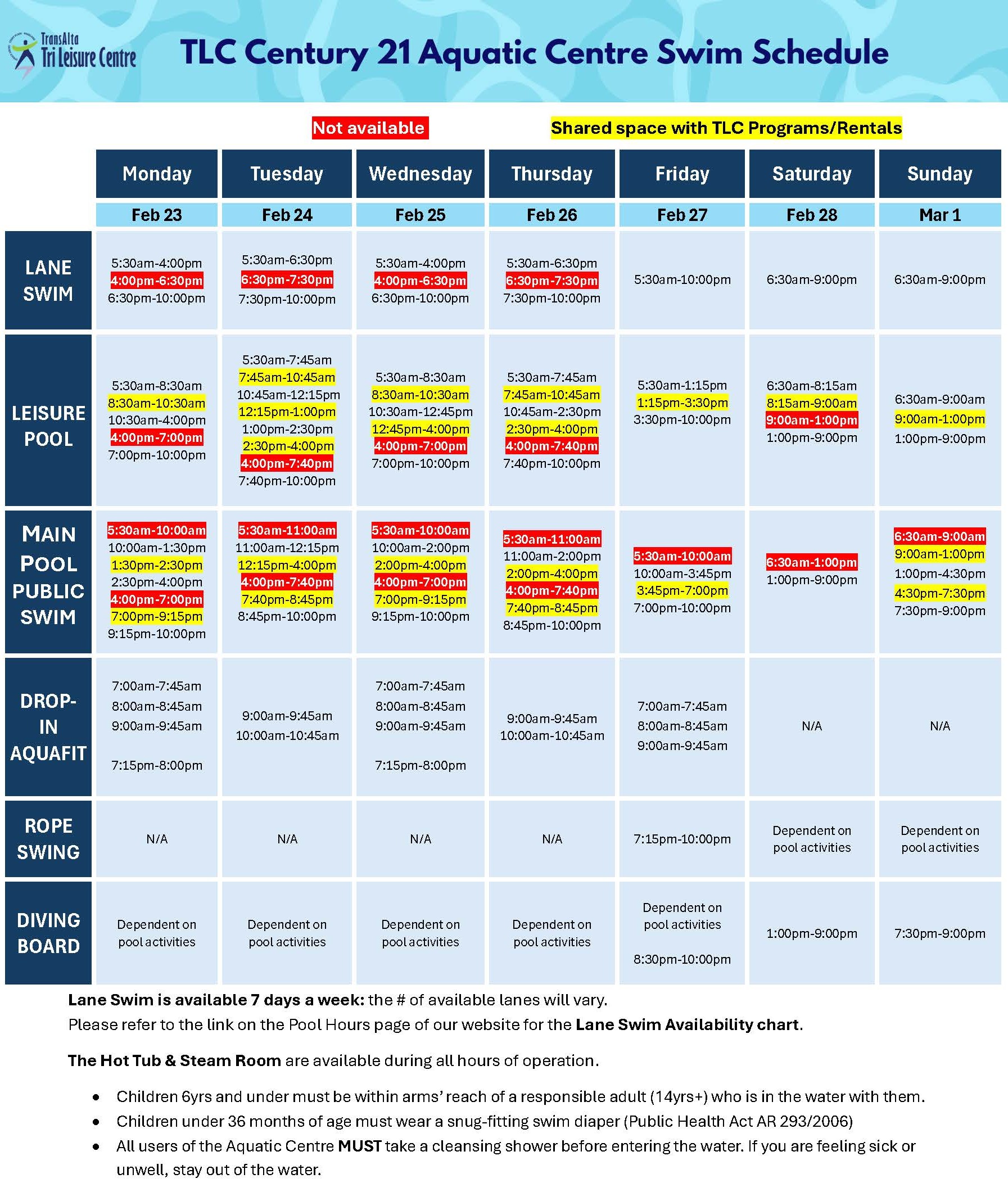 TransAlta Tri Leisure Centre

TLC Century 21 Aquatic Centre Swim Schedule

Not available

Shared space with TLC Programs/Rentals

| | Monday | Tuesday | Wednesday | Thursday | Friday | Saturday | Sunday |
|---|---|---|---|---|---|---|---|
| | Feb 23 | Feb 24 | Feb 25 | Feb 26 | Feb 27 | Feb 28 | Mar 1 |
| LANE SWIM | 5:30am-4:00pm 4:00pm-6:30pm 6:30pm-10:00pm | 5:30am-6:30pm 6:30pm-7:30pm 7:30pm-10:00pm | 5:30am-4:00pm 4:00pm-6:30pm 6:30pm-10:00pm | 5:30am-6:30pm 6:30pm-7:30pm 7:30pm-10:00pm | 5:30am-10:00pm | 6:30am-9:00pm | 6:30am-9:00pm |
| LEISURE POOL | 5:30am-8:30am 8:30am-10:30am 10:30am-4:00pm 4:00pm-7:00pm 7:00pm-10:00pm | 5:30am-7:45am 7:45am-10:45am 10:45am-12:15pm 12:15pm-1:00pm 1:00pm-2:30pm 2:30pm-4:00pm 4:00pm-7:40pm 7:40pm-10:00pm | 5:30am-8:30am 8:30am-10:30am 10:30am-12:45pm 12:45pm-4:00pm 4:00pm-7:00pm 7:00pm-10:00pm | 5:30am-7:45am 7:45am-10:45am 10:45am-2:30pm 2:30pm-4:00pm 4:00pm-7:40pm 7:40pm-10:00pm | 5:30am-1:15pm 1:15pm-3:30pm 3:30pm-10:00pm | 6:30am-8:15am 8:15am-9:00am 9:00am-1:00pm 1:00pm-9:00pm | 6:30am-9:00am 9:00am-1:00pm 1:00pm-9:00pm |
| MAIN POOL PUBLIC SWIM | 5:30am-10:00am 10:00am-1:30pm 1:30pm-2:30pm 2:30pm-4:00pm 4:00pm-7:00pm 7:00pm-9:15pm 9:15pm-10:00pm | 5:30am-11:00am 11:00am-12:15pm 12:15pm-4:00pm 4:00pm-7:40pm 7:40pm-8:45pm 8:45pm-10:00pm | 5:30am-10:00am 10:00am-2:00pm 2:00pm-4:00pm 4:00pm-7:00pm 7:00pm-9:15pm 9:15pm-10:00pm | 5:30am-11:00am 11:00am-2:00pm 2:00pm-4:00pm 4:00pm-7:40pm 7:40pm-8:45pm 8:45pm-10:00pm | 5:30am-10:00am 10:00am-3:45pm 3:45pm-7:00pm 7:00pm-10:00pm | 6:30am-1:00pm 1:00pm-9:00pm | 6:30am-9:00am 9:00am-1:00pm 1:00pm-4:30pm 4:30pm-7:30pm 7:30pm-9:00pm |
| DROP-IN AQUAFIT | 7:00am-7:45am 8:00am-8:45am 9:00am-9:45am 7:15pm-8:00pm | 9:00am-9:45am 10:00am-10:45am | 7:00am-7:45am 8:00am-8:45am 9:00am-9:45am 7:15pm-8:00pm | 9:00am-9:45am 10:00am-10:45am | 7:00am-7:45am 8:00am-8:45am 9:00am-9:45am | N/A | N/A |
| ROPE SWING | N/A | N/A | N/A | N/A | 7:15pm-10:00pm | Dependent on pool activities | Dependent on pool activities |
| DIVING BOARD | Dependent on pool activities | Dependent on pool activities | Dependent on pool activities | Dependent on pool activities | Dependent on pool activities 8:30pm-10:00pm | 1:00pm-9:00pm | 7:30pm-9:00pm |

Lane Swim is available 7 days a week: the # of available lanes will vary.
Please refer to the link on the Pool Hours page of our website for the Lane Swim Availability chart.

The Hot Tub & Steam Room are available during all hours of operation.

• Children 6yrs and under must be within arms' reach of a responsible adult (14yrs+) who is in the water with them.
• Children under 36 months of age must wear a snug-fitting swim diaper (Public Health Act AR 293/2006)
• All users of the Aquatic Centre MUST take a cleansing shower before entering the water. If you are feeling sick or unwell, stay out of the water.